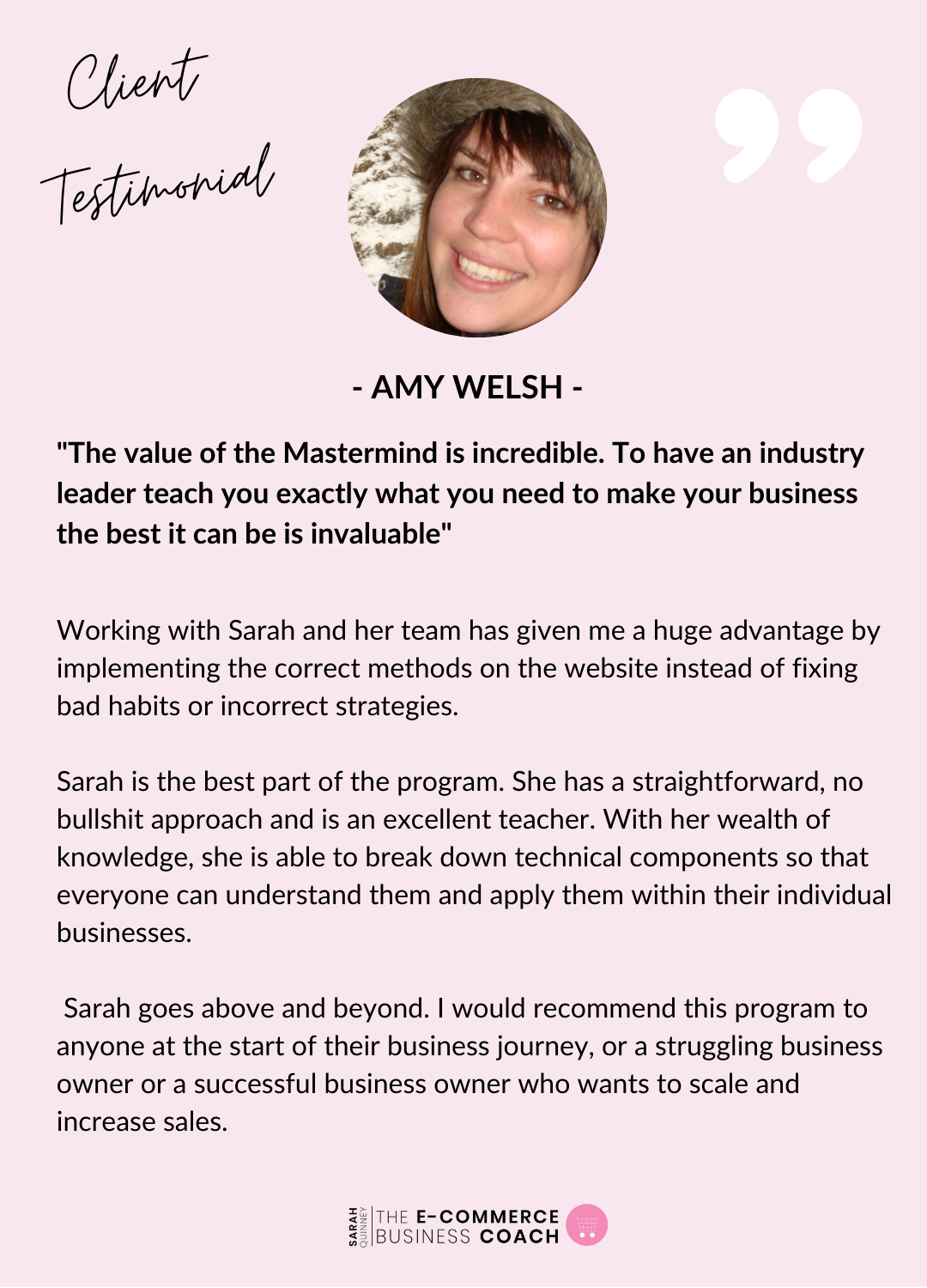 Client Testimonial

- AMY WELSH -

"The value of the Mastermind is incredible. To have an industry leader teach you exactly what you need to make your business the best it can be is invaluable"

Working with Sarah and her team has given me a huge advantage by implementing the correct methods on the website instead of fixing bad habits or incorrect strategies.

Sarah is the best part of the program. She has a straightforward, no bullshit approach and is an excellent teacher. With her wealth of knowledge, she is able to break down technical components so that everyone can understand them and apply them within their individual businesses.

Sarah goes above and beyond. I would recommend this program to anyone at the start of their business journey, or a struggling business owner or a successful business owner who wants to scale and increase sales.

SARAH QUINNEY THE E-COMMERCE BUSINESS COACH